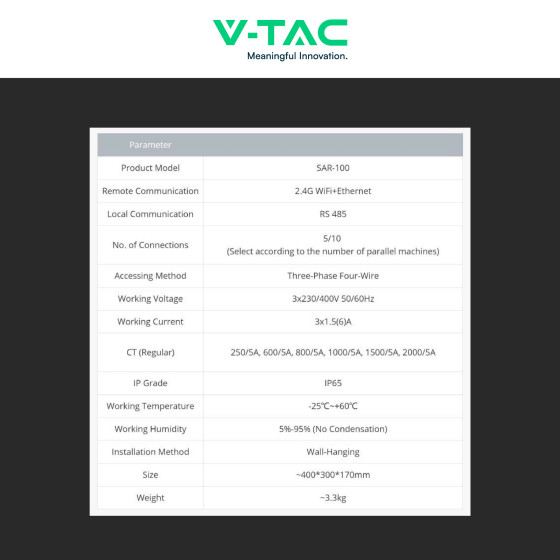 V-TAC
Meaningful Innovation.

| Parameter | |
|---|---|
| Product Model | SAR-100 |
| Remote Communication | 2.4G WiFi+Ethernet |
| Local Communication | RS 485 |
| No. of Connections | 5/10 (Select according to the number of parallel machines) |
| Accessing Method | Three-Phase Four-Wire |
| Working Voltage | 3x230/400V 50/60Hz |
| Working Current | 3x1.5(6)A |
| CT (Regular) | 250/5A, 600/5A, 800/5A, 1000/5A, 1500/5A, 2000/5A |
| IP Grade | IP65 |
| Working Temperature | -25℃~+60℃ |
| Working Humidity | 5%-95% (No Condensation) |
| Installation Method | Wall-Hanging |
| Size | ~400*300*170mm |
| Weight | ~3.3kg |